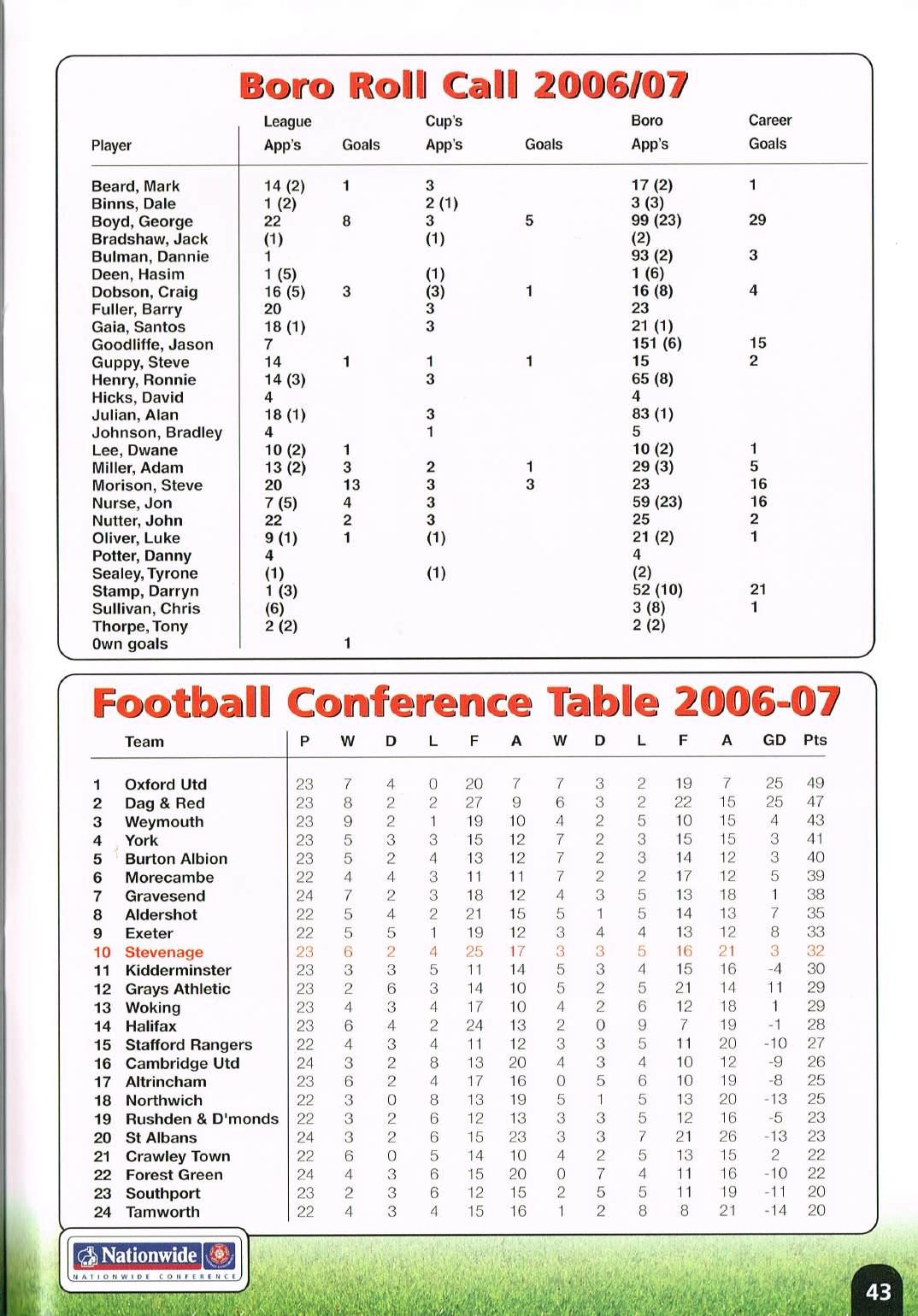 Boro Roll Call 2006/07

| Player | League App's | Goals | Cup's App's | Goals | Boro App's | Career Goals |
|---|---|---|---|---|---|---|
| Beard, Mark | 14 (2) | 1 | 3 | | 17 (2) | 1 |
| Binns, Dale | 1 (2) | | 2 (1) | | 3 (3) | |
| Boyd, George | 22 | 8 | 3 | 5 | 99 (23) | 29 |
| Bradshaw, Jack | (1) | | (1) | | (2) | |
| Bulman, Dannie | 1 | | | | 93 (2) | 3 |
| Deen, Hasim | 1 (5) | | (1) | | 1 (6) | |
| Dobson, Craig | 16 (5) | 3 | (3) | 1 | 16 (8) | 4 |
| Fuller, Barry | 20 | | 3 | | 23 | |
| Gaia, Santos | 18 (1) | | 3 | | 21 (1) | |
| Goodliffe, Jason | 7 | | | | 151 (6) | 15 |
| Guppy, Steve | 14 | 1 | 1 | 1 | 15 | 2 |
| Henry, Ronnie | 14 (3) | | 3 | | 65 (8) | |
| Hicks, David | 4 | | | | 4 | |
| Julian, Alan | 18 (1) | | 3 | | 83 (1) | |
| Johnson, Bradley | 4 | | 1 | | 5 | |
| Lee, Dwane | 10 (2) | 1 | | | 10 (2) | 1 |
| Miller, Adam | 13 (2) | 3 | 2 | 1 | 29 (3) | 5 |
| Morison, Steve | 20 | 13 | 3 | 3 | 23 | 16 |
| Nurse, Jon | 7 (5) | 4 | 3 | | 59 (23) | 16 |
| Nutter, John | 22 | 2 | 3 | | 25 | 2 |
| Oliver, Luke | 9 (1) | 1 | (1) | | 21 (2) | 1 |
| Potter, Danny | 4 | | | | 4 | |
| Sealey, Tyrone | (1) | | (1) | | (2) | |
| Stamp, Darryn | 1 (3) | | | | 52 (10) | 21 |
| Sullivan, Chris | (6) | | | | 3 (8) | 1 |
| Thorpe, Tony | 2 (2) | | | | 2 (2) | |
| Own goals | | 1 | | | | |

Football Conference Table 2006-07

| | Team | P | W | D | L | F | A | W | D | L | F | A | GD | Pts |
|---|---|---|---|---|---|---|---|---|---|---|---|---|---|---|
| 1 | Oxford Utd | 23 | 7 | 4 | 0 | 20 | 7 | 7 | 3 | 2 | 19 | 7 | 25 | 49 |
| 2 | Dag & Red | 23 | 8 | 2 | 2 | 27 | 9 | 6 | 3 | 2 | 22 | 15 | 25 | 47 |
| 3 | Weymouth | 23 | 9 | 2 | 1 | 19 | 10 | 4 | 2 | 5 | 10 | 15 | 4 | 43 |
| 4 | York | 23 | 5 | 3 | 3 | 15 | 12 | 7 | 2 | 3 | 15 | 15 | 3 | 41 |
| 5 | Burton Albion | 23 | 5 | 2 | 4 | 13 | 12 | 7 | 2 | 3 | 14 | 12 | 3 | 40 |
| 6 | Morecambe | 22 | 4 | 4 | 3 | 11 | 11 | 7 | 2 | 2 | 17 | 12 | 5 | 39 |
| 7 | Gravesend | 24 | 7 | 2 | 3 | 18 | 12 | 4 | 3 | 5 | 13 | 18 | 1 | 38 |
| 8 | Aldershot | 22 | 5 | 4 | 2 | 21 | 15 | 5 | 1 | 5 | 14 | 13 | 7 | 35 |
| 9 | Exeter | 22 | 5 | 5 | 1 | 19 | 12 | 3 | 4 | 4 | 13 | 12 | 8 | 33 |
| 10 | Stevenage | 23 | 6 | 2 | 4 | 25 | 17 | 3 | 3 | 5 | 16 | 21 | 3 | 32 |
| 11 | Kidderminster | 23 | 3 | 3 | 5 | 11 | 14 | 5 | 3 | 4 | 15 | 16 | -4 | 30 |
| 12 | Grays Athletic | 23 | 2 | 6 | 3 | 14 | 10 | 5 | 2 | 5 | 21 | 14 | 11 | 29 |
| 13 | Woking | 23 | 4 | 3 | 4 | 17 | 10 | 4 | 2 | 6 | 12 | 18 | 1 | 29 |
| 14 | Halifax | 23 | 6 | 4 | 2 | 24 | 13 | 2 | 0 | 9 | 7 | 19 | -1 | 28 |
| 15 | Stafford Rangers | 22 | 4 | 3 | 4 | 11 | 12 | 3 | 3 | 5 | 11 | 20 | -10 | 27 |
| 16 | Cambridge Utd | 24 | 3 | 2 | 8 | 13 | 20 | 4 | 3 | 4 | 10 | 12 | -9 | 26 |
| 17 | Altrincham | 23 | 6 | 2 | 4 | 17 | 16 | 0 | 5 | 6 | 10 | 19 | -8 | 25 |
| 18 | Northwich | 22 | 3 | 0 | 8 | 13 | 19 | 5 | 1 | 5 | 13 | 20 | -13 | 25 |
| 19 | Rushden & D'monds | 22 | 3 | 2 | 6 | 12 | 13 | 3 | 3 | 5 | 12 | 16 | -5 | 23 |
| 20 | St Albans | 24 | 3 | 2 | 6 | 15 | 23 | 3 | 3 | 7 | 21 | 26 | -13 | 23 |
| 21 | Crawley Town | 22 | 6 | 0 | 5 | 14 | 10 | 4 | 2 | 5 | 13 | 15 | 2 | 22 |
| 22 | Forest Green | 24 | 4 | 3 | 6 | 15 | 20 | 0 | 7 | 4 | 11 | 16 | -10 | 22 |
| 23 | Southport | 23 | 2 | 3 | 6 | 12 | 15 | 2 | 5 | 5 | 11 | 19 | -11 | 20 |
| 24 | Tamworth | 22 | 4 | 3 | 4 | 15 | 16 | 1 | 2 | 8 | 8 | 21 | -14 | 20 |

Nationwide
NATIONWIDE CONFERENCE

43